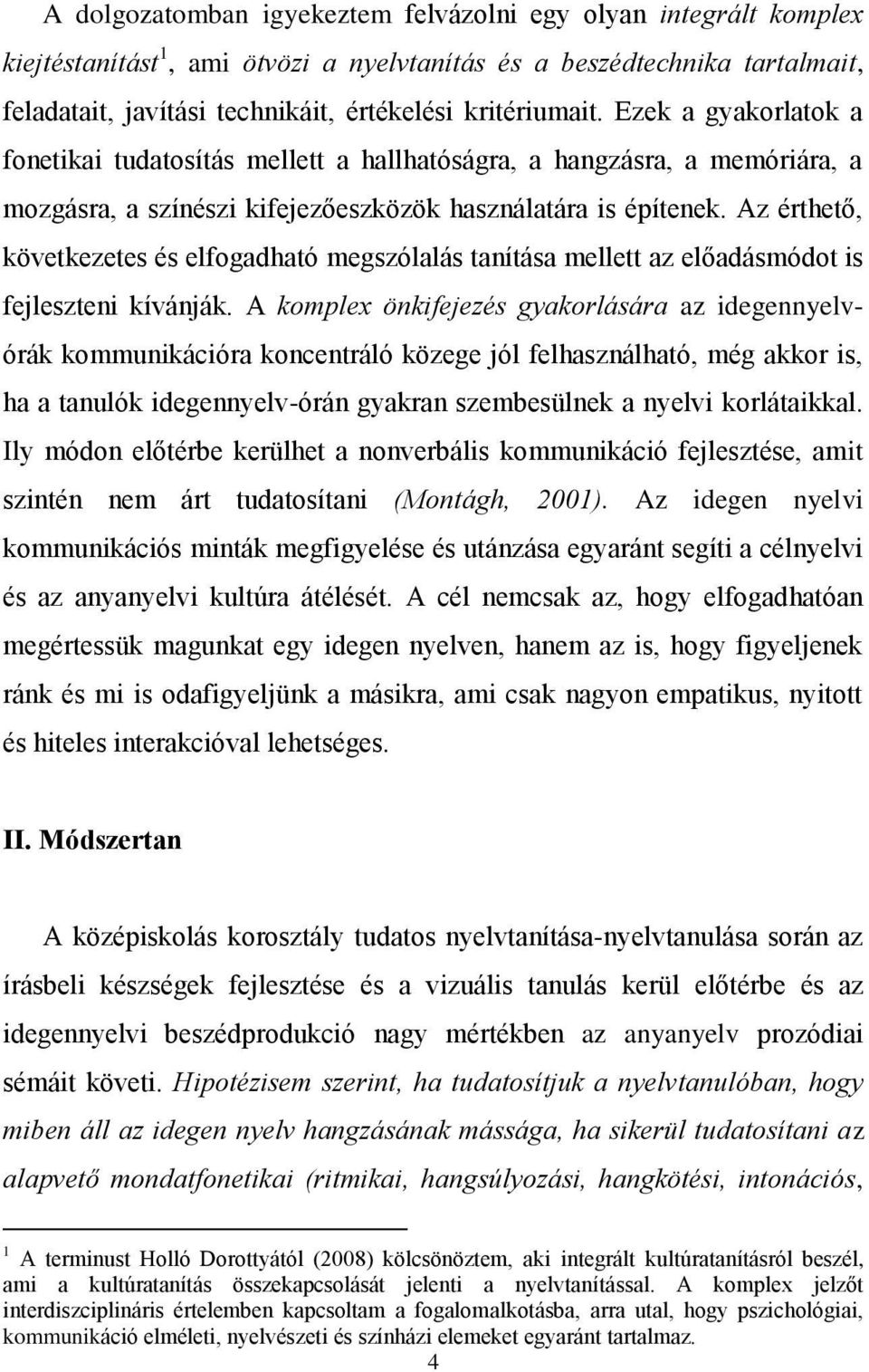 A dolgozatomban igyekeztem felvázolni egy olyan integrált komplex kiejtéstanítást$^1$, ami ötvözi a nyelvtanítás és a beszédtechnika tartalmait, feladatait, javítási technikáit, értékelési kritériumait. Ezek a gyakorlatok a fonetikai tudatosítás mellett a hallhatóságra, a hangzásra, a memóriára, a mozgásra, a színészi kifejezőeszközök használatára is építenek. Az érthető, következetes és elfogadható megszólalás tanítása mellett az előadásmódot is fejleszteni kívánják. A komplex önkifejezés gyakorlására az idegennyelv-órák kommunikációra koncentráló közege jól felhasználható, még akkor is, ha a tanulók idegennyelv-órán gyakran szembesülnek a nyelvi korlátaikkal. Ily módon előtérbe kerülhet a nonverbális kommunikáció fejlesztése, amit szintén nem árt tudatosítani (Montágh, 2001). Az idegen nyelvi kommunikációs minták megfigyelése és utánzása egyaránt segíti a célnyelvi és az anyanyelvi kultúra átélését. A cél nemcsak az, hogy elfogadhatóan megértessük magunkat egy idegen nyelven, hanem az is, hogy figyeljenek ránk és mi is odafigyeljünk a másikra, ami csak nagyon empatikus, nyitott és hiteles interakcióval lehetséges.

II. Módszertan

A középiskolás korosztály tudatos nyelvtanítása-nyelvtanulása során az írásbeli készségek fejlesztése és a vizuális tanulás kerül előtérbe és az idegennyelvi beszédprodukció nagy mértékben az anyanyelv prozódiai sémáit követi. Hipotézisem szerint, ha tudatosítjuk a nyelvtanulóban, hogy miben áll az idegen nyelv hangzásának mássága, ha sikerül tudatosítani az alapvető mondatfonetikai (ritmikai, hangsúlyozási, hangkötési, intonációs,

$^1$ A terminust Holló Dorottyától (2008) kölcsönöztem, aki integrált kultúratanításról beszél, ami a kultúratanítás összekapcsolását jelenti a nyelvtanítással. A komplex jelzőt interdiszciplináris értelemben kapcsoltam a fogalomalkotásba, arra utal, hogy pszichológiai, kommunikáció elméleti, nyelvészeti és színházi elemeket egyaránt tartalmaz.

4